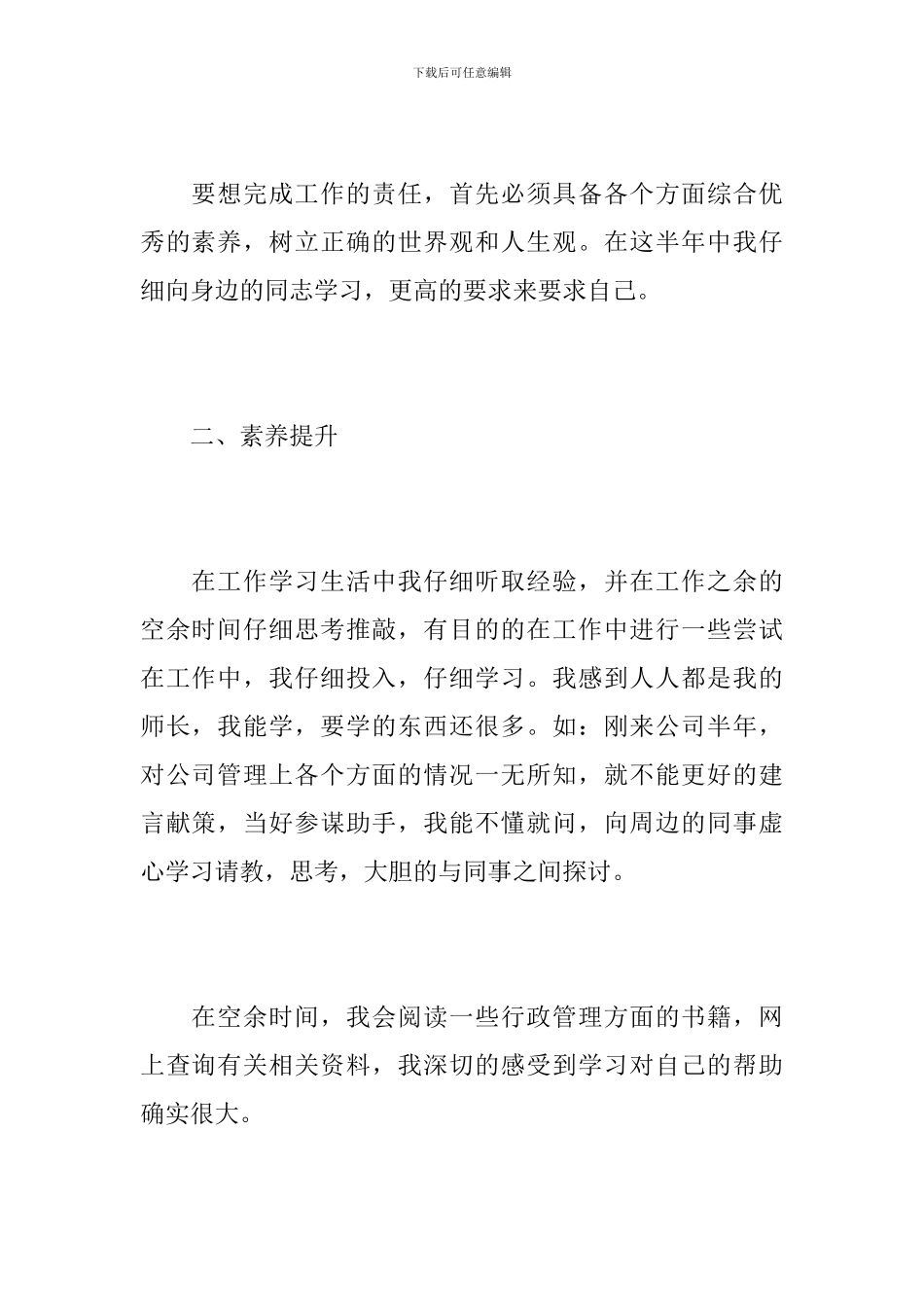 下载后可任意编辑

要想完成工作的责任，首先必须具备各个方面综合优秀的素养，树立正确的世界观和人生观。在这半年中我仔细向身边的同志学习，更高的要求来要求自己。

二、素养提升

在工作学习生活中我仔细听取经验，并在工作之余的空余时间仔细思考推敲，有目的的在工作中进行一些尝试在工作中，我仔细投入，仔细学习。我感到人人都是我的师长，我能学，要学的东西还很多。如：刚来公司半年，对公司管理上各个方面的情况一无所知，就不能更好的建言献策，当好参谋助手，我能不懂就问，向周边的同事虚心学习请教，思考，大胆的与同事之间探讨。

在空余时间，我会阅读一些行政管理方面的书籍，网上查询有关相关资料，我深切的感受到学习对自己的帮助确实很大。